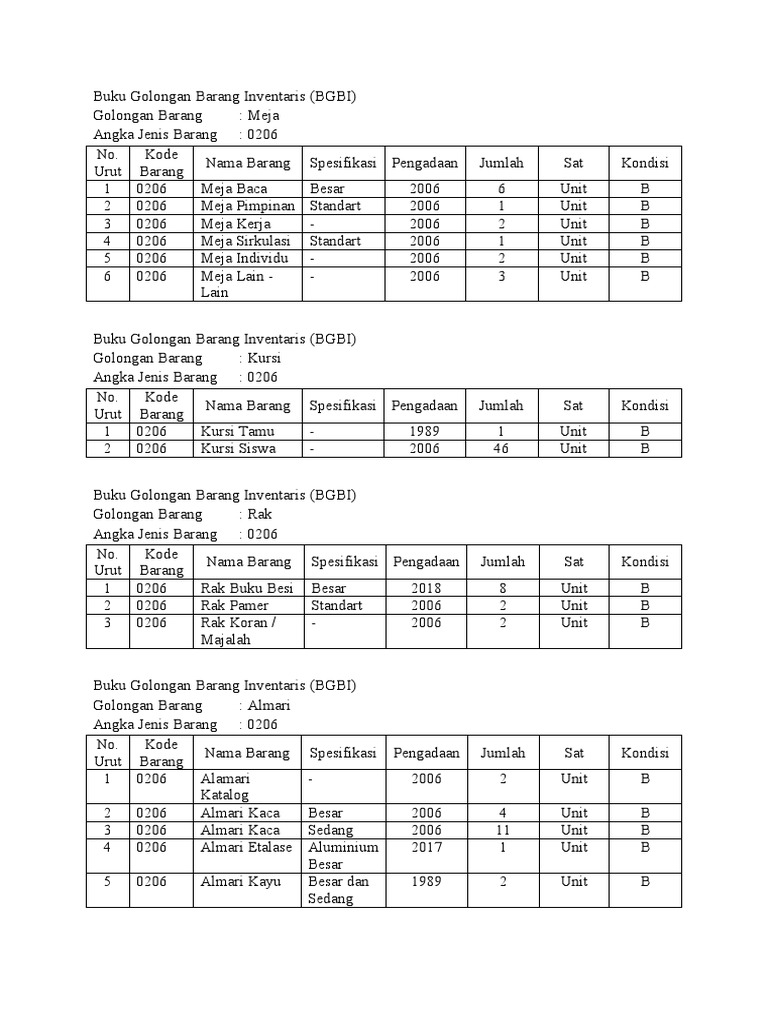 Buku Golongan Barang Inventaris (BGBI)
Golongan Barang : Meja
Angka Jenis Barang : 0206

| No. Urut | Kode Barang | Nama Barang | Spesifikasi | Pengadaan | Jumlah | Sat | Kondisi |
|---|---|---|---|---|---|---|---|
| 1 | 0206 | Meja Baca | Besar | 2006 | 6 | Unit | B |
| 2 | 0206 | Meja Pimpinan | Standart | 2006 | 1 | Unit | B |
| 3 | 0206 | Meja Kerja | - | 2006 | 2 | Unit | B |
| 4 | 0206 | Meja Sirkulasi | Standart | 2006 | 1 | Unit | B |
| 5 | 0206 | Meja Individu | - | 2006 | 2 | Unit | B |
| 6 | 0206 | Meja Lain - Lain | - | 2006 | 3 | Unit | B |

Buku Golongan Barang Inventaris (BGBI)
Golongan Barang : Kursi
Angka Jenis Barang : 0206

| No. Urut | Kode Barang | Nama Barang | Spesifikasi | Pengadaan | Jumlah | Sat | Kondisi |
|---|---|---|---|---|---|---|---|
| 1 | 0206 | Kursi Tamu | - | 1989 | 1 | Unit | B |
| 2 | 0206 | Kursi Siswa | - | 2006 | 46 | Unit | B |

Buku Golongan Barang Inventaris (BGBI)
Golongan Barang : Rak
Angka Jenis Barang : 0206

| No. Urut | Kode Barang | Nama Barang | Spesifikasi | Pengadaan | Jumlah | Sat | Kondisi |
|---|---|---|---|---|---|---|---|
| 1 | 0206 | Rak Buku Besi | Besar | 2018 | 8 | Unit | B |
| 2 | 0206 | Rak Pamer | Standart | 2006 | 2 | Unit | B |
| 3 | 0206 | Rak Koran / Majalah | - | 2006 | 2 | Unit | B |

Buku Golongan Barang Inventaris (BGBI)
Golongan Barang : Almari
Angka Jenis Barang : 0206

| No. Urut | Kode Barang | Nama Barang | Spesifikasi | Pengadaan | Jumlah | Sat | Kondisi |
|---|---|---|---|---|---|---|---|
| 1 | 0206 | Alamari Katalog | - | 2006 | 2 | Unit | B |
| 2 | 0206 | Almari Kaca | Besar | 2006 | 4 | Unit | B |
| 3 | 0206 | Almari Kaca | Sedang | 2006 | 11 | Unit | B |
| 4 | 0206 | Almari Etalase | Aluminium Besar | 2017 | 1 | Unit | B |
| 5 | 0206 | Almari Kayu | Besar dan Sedang | 1989 | 2 | Unit | B |